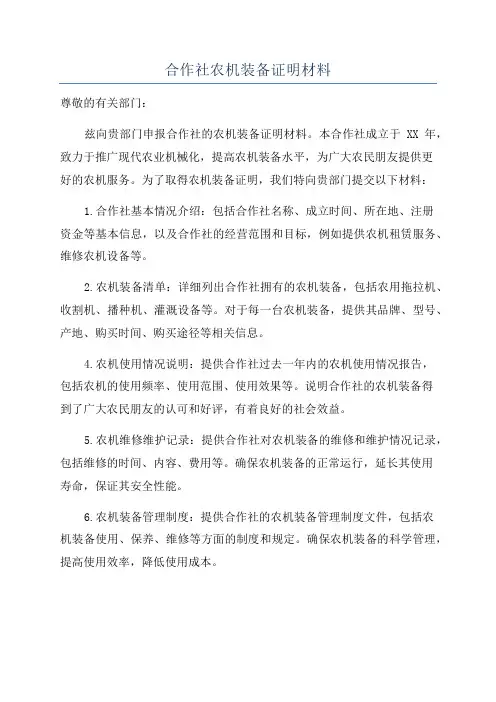 合作社农机装备证明材料

尊敬的有关部门：

兹向贵部门申报合作社的农机装备证明材料。本合作社成立于 XX 年，致力于推广现代农业机械化，提高农机装备水平，为广大农民朋友提供更好的农机服务。为了取得农机装备证明，我们特向贵部门提交以下材料：

1.合作社基本情况介绍：包括合作社名称、成立时间、所在地、注册资金等基本信息，以及合作社的经营范围和目标，例如提供农机租赁服务、维修农机设备等。

2.农机装备清单：详细列出合作社拥有的农机装备，包括农用拖拉机、收割机、播种机、灌溉设备等。对于每一台农机装备，提供其品牌、型号、产地、购买时间、购买途径等相关信息。

4.农机使用情况说明：提供合作社过去一年内的农机使用情况报告，包括农机的使用频率、使用范围、使用效果等。说明合作社的农机装备得到了广大农民朋友的认可和好评，有着良好的社会效益。

5.农机维修维护记录：提供合作社对农机装备的维修和维护情况记录，包括维修的时间、内容、费用等。确保农机装备的正常运行，延长其使用寿命，保证其安全性能。

6.农机装备管理制度：提供合作社的农机装备管理制度文件，包括农机装备使用、保养、维修等方面的制度和规定。确保农机装备的科学管理，提高使用效率，降低使用成本。